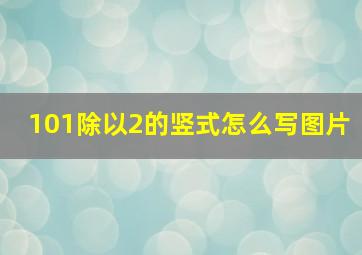 101除以2的竖式怎么写图片